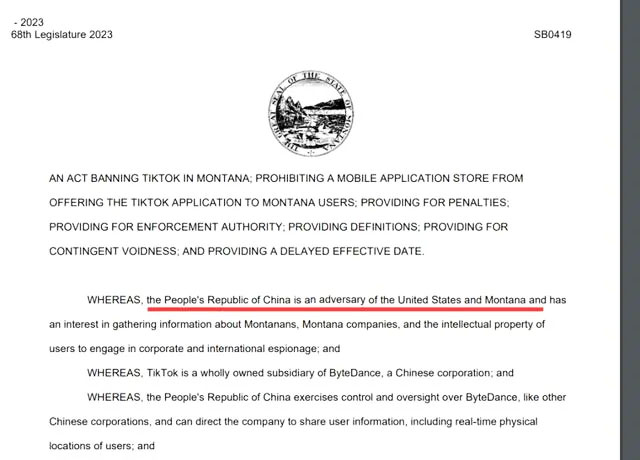 - 2023
68th Legislature 2023

SB0419

THE GREAT SEAL OF THE STATE OF MONTANA

AN ACT BANNING TIKTOK IN MONTANA; PROHIBITING A MOBILE APPLICATION STORE FROM OFFERING THE TIKTOK APPLICATION TO MONTANA USERS; PROVIDING FOR PENALTIES; PROVIDING FOR ENFORCEMENT AUTHORITY; PROVIDING DEFINITIONS; PROVIDING FOR CONTINGENT VOIDNESS; AND PROVIDING A DELAYED EFFECTIVE DATE.

WHEREAS, the People's Republic of China is an adversary of the United States and Montana and has an interest in gathering information about Montanans, Montana companies, and the intellectual property of users to engage in corporate and international espionage; and

WHEREAS, TikTok is a wholly owned subsidiary of ByteDance, a Chinese corporation; and

WHEREAS, the People's Republic of China exercises control and oversight over ByteDance, like other Chinese corporations, and can direct the company to share user information, including real-time physical locations of users; and